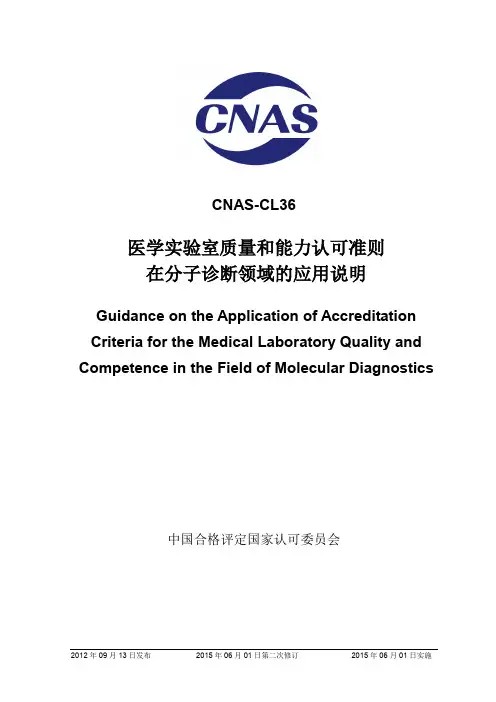 CNAS

CNAS-CL36

医学实验室质量和能力认可准则
在分子诊断领域的应用说明

Guidance on the Application of Accreditation Criteria for the Medical Laboratory Quality and Competence in the Field of Molecular Diagnostics

中国合格评定国家认可委员会

2012 年 09 月 13 日发布　　2015 年 06 月 01 日第二次修订　　2015 年 06 月 01 日实施